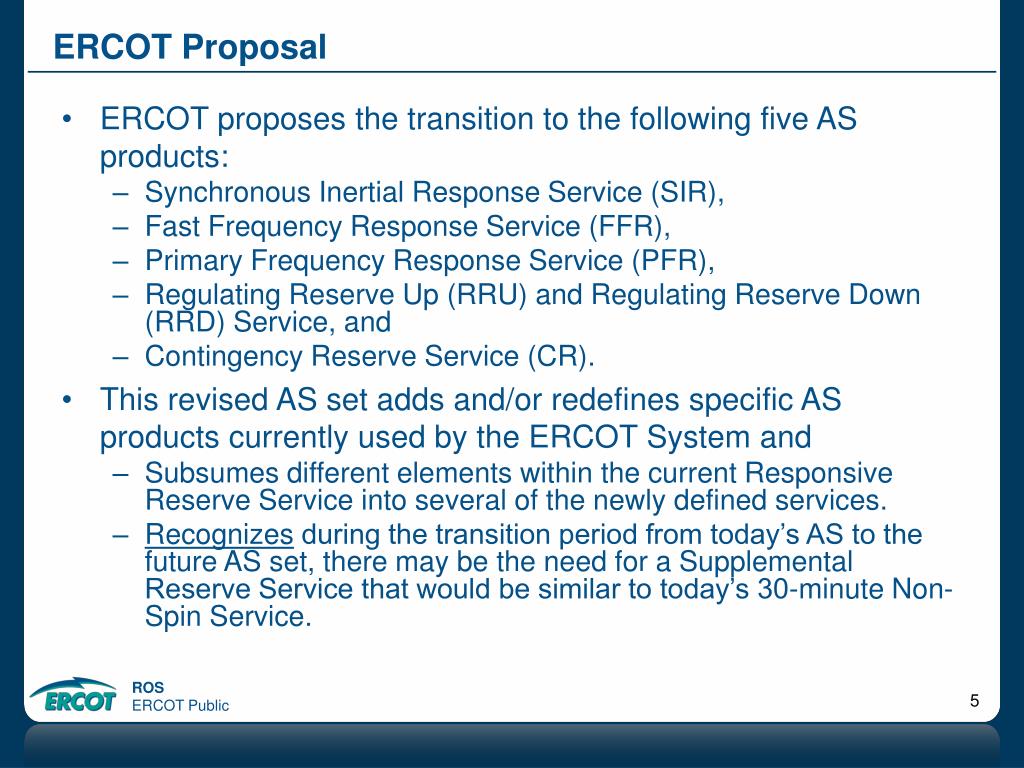 ERCOT Proposal

• ERCOT proposes the transition to the following five AS products:
– Synchronous Inertial Response Service (SIR),
– Fast Frequency Response Service (FFR),
– Primary Frequency Response Service (PFR),
– Regulating Reserve Up (RRU) and Regulating Reserve Down (RRD) Service, and
– Contingency Reserve Service (CR).

• This revised AS set adds and/or redefines specific AS products currently used by the ERCOT System and
– Subsumes different elements within the current Responsive Reserve Service into several of the newly defined services.
– Recognizes during the transition period from today's AS to the future AS set, there may be the need for a Supplemental Reserve Service that would be similar to today's 30-minute Non-Spin Service.

ERCOT
ROS
ERCOT Public
5